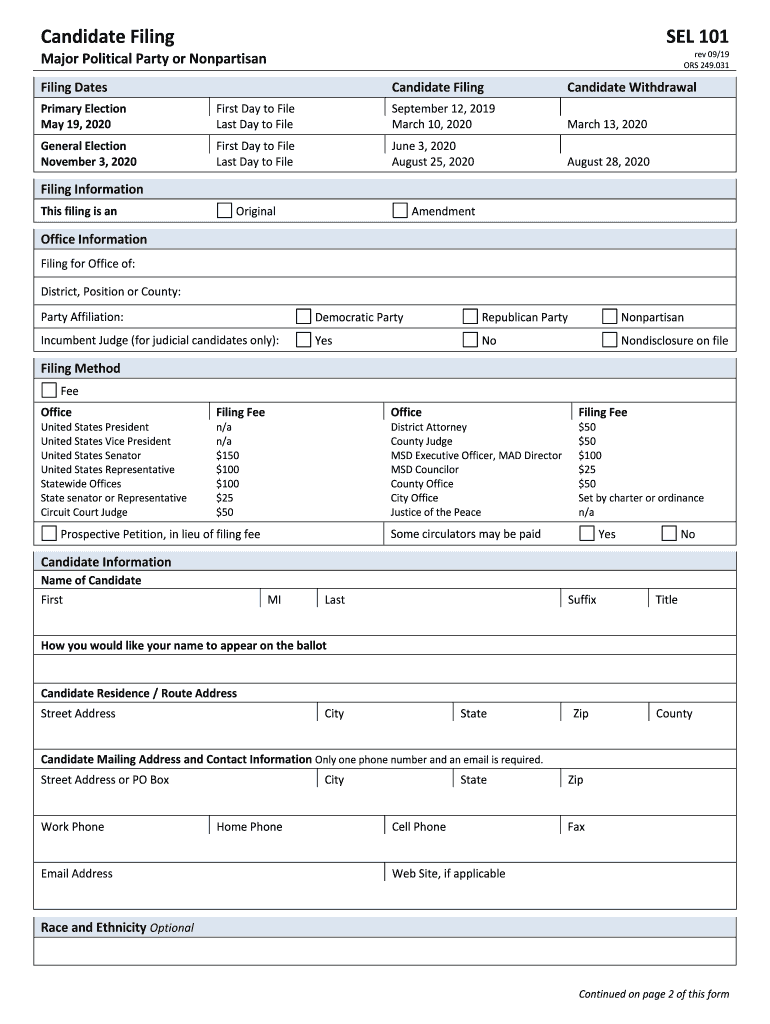 Candidate Filing
SEL 101

Major Political Party or Nonpartisan
rev 09/19
ORS 249.031

| Filing Dates | | Candidate Filing | Candidate Withdrawal |
|---|---|---|---|
| Primary Election May 19, 2020 | First Day to File Last Day to File | September 12, 2019 March 10, 2020 | March 13, 2020 |
| General Election November 3, 2020 | First Day to File Last Day to File | June 3, 2020 August 25, 2020 | August 28, 2020 |

Filing Information
This filing is an Original Amendment

Office Information
Filing for Office of:
District, Position or County:
Party Affiliation: Democratic Party Republican Party Nonpartisan
Incumbent Judge (for judicial candidates only): Yes No Nondisclosure on file

Filing Method
Fee

| Office | Filing Fee | Office | Filing Fee |
|---|---|---|---|
| United States President | n/a | District Attorney | $50 |
| United States Vice President | n/a | County Judge | $50 |
| United States Senator | $150 | MSD Executive Officer, MAD Director | $100 |
| United States Representative | $100 | MSD Councilor | $25 |
| Statewide Offices | $100 | County Office | $50 |
| State senator or Representative | $25 | City Office | Set by charter or ordinance |
| Circuit Court Judge | $50 | Justice of the Peace | n/a |

Prospective Petition, in lieu of filing fee
Some circulators may be paid Yes No

Candidate Information
Name of Candidate
First MI Last Suffix Title

How you would like your name to appear on the ballot

Candidate Residence / Route Address
Street Address City State Zip County

Candidate Mailing Address and Contact Information Only one phone number and an email is required.
Street Address or PO Box City State Zip

Work Phone Home Phone Cell Phone Fax

Email Address Web Site, if applicable

Race and Ethnicity Optional

Continued on page 2 of this form